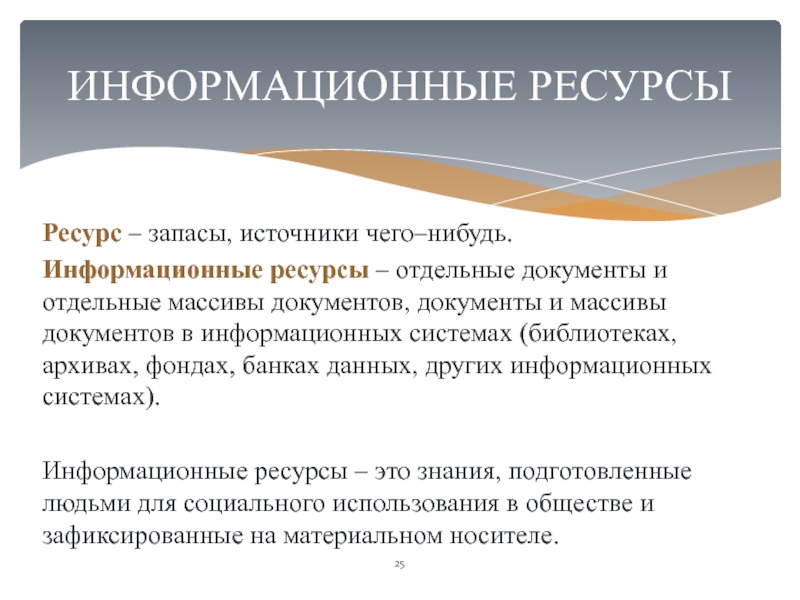 ИНФОРМАЦИОННЫЕ РЕСУРСЫ

Ресурс – запасы, источники чего–нибудь.

Информационные ресурсы – отдельные документы и отдельные массивы документов, документы и массивы документов в информационных системах (библиотеках, архивах, фондах, банках данных, других информационных системах).

Информационные ресурсы – это знания, подготовленные людьми для социального использования в обществе и зафиксированные на материальном носителе.

25